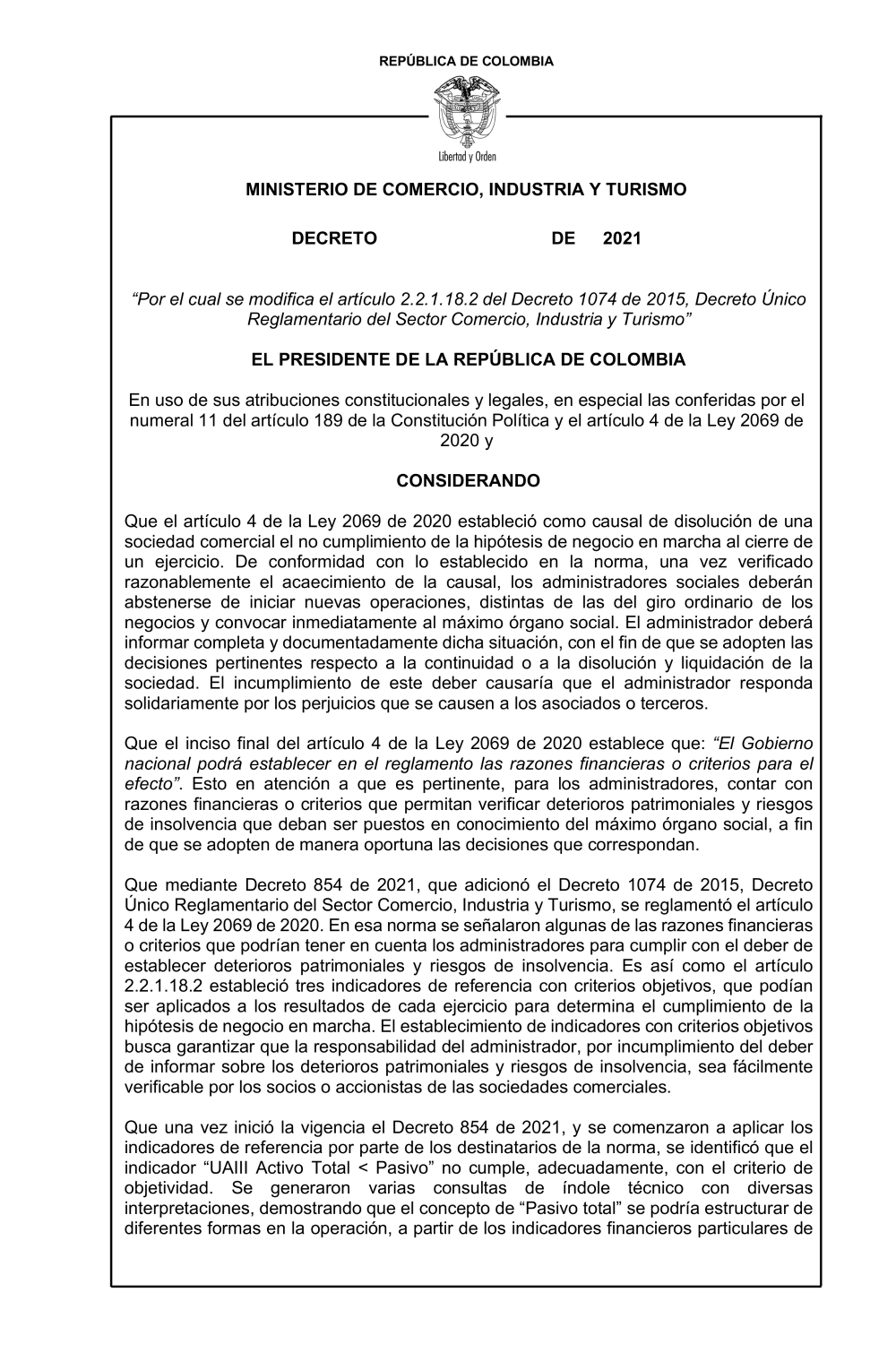 REPÚBLICA DE COLOMBIA

Libertad y Orden

MINISTERIO DE COMERCIO, INDUSTRIA Y TURISMO

DECRETO DE 2021

“Por el cual se modifica el artículo 2.2.1.18.2 del Decreto 1074 de 2015, Decreto Único Reglamentario del Sector Comercio, Industria y Turismo”

EL PRESIDENTE DE LA REPÚBLICA DE COLOMBIA

En uso de sus atribuciones constitucionales y legales, en especial las conferidas por el numeral 11 del artículo 189 de la Constitución Política y el artículo 4 de la Ley 2069 de 2020 y

CONSIDERANDO

Que el artículo 4 de la Ley 2069 de 2020 estableció como causal de disolución de una sociedad comercial el no cumplimiento de la hipótesis de negocio en marcha al cierre de un ejercicio. De conformidad con lo establecido en la norma, una vez verificado razonablemente el acaecimiento de la causal, los administradores sociales deberán abstenerse de iniciar nuevas operaciones, distintas de las del giro ordinario de los negocios y convocar inmediatamente al máximo órgano social. El administrador deberá informar completa y documentadamente dicha situación, con el fin de que se adopten las decisiones pertinentes respecto a la continuidad o a la disolución y liquidación de la sociedad. El incumplimiento de este deber causaría que el administrador responda solidariamente por los perjuicios que se causen a los asociados o terceros.

Que el inciso final del artículo 4 de la Ley 2069 de 2020 establece que: “El Gobierno nacional podrá establecer en el reglamento las razones financieras o criterios para el efecto”. Esto en atención a que es pertinente, para los administradores, contar con razones financieras o criterios que permitan verificar deterioros patrimoniales y riesgos de insolvencia que deban ser puestos en conocimiento del máximo órgano social, a fin de que se adopten de manera oportuna las decisiones que correspondan.

Que mediante Decreto 854 de 2021, que adicionó el Decreto 1074 de 2015, Decreto Único Reglamentario del Sector Comercio, Industria y Turismo, se reglamentó el artículo 4 de la Ley 2069 de 2020. En esa norma se señalaron algunas de las razones financieras o criterios que podrían tener en cuenta los administradores para cumplir con el deber de establecer deterioros patrimoniales y riesgos de insolvencia. Es así como el artículo 2.2.1.18.2 estableció tres indicadores de referencia con criterios objetivos, que podían ser aplicados a los resultados de cada ejercicio para determina el cumplimiento de la hipótesis de negocio en marcha. El establecimiento de indicadores con criterios objetivos busca garantizar que la responsabilidad del administrador, por incumplimiento del deber de informar sobre los deterioros patrimoniales y riesgos de insolvencia, sea fácilmente verificable por los socios o accionistas de las sociedades comerciales.

Que una vez inició la vigencia el Decreto 854 de 2021, y se comenzaron a aplicar los indicadores de referencia por parte de los destinatarios de la norma, se identificó que el indicador “UAIII Activo Total < Pasivo” no cumple, adecuadamente, con el criterio de objetividad. Se generaron varias consultas de índole técnico con diversas interpretaciones, demostrando que el concepto de “Pasivo total” se podría estructurar de diferentes formas en la operación, a partir de los indicadores financieros particulares de